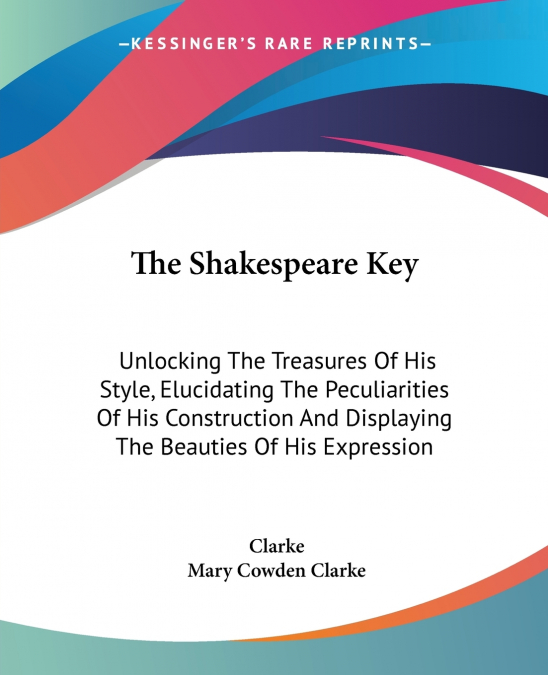 —KESSINGER'S RARE REPRINTS—

The Shakespeare Key

Unlocking The Treasures Of His Style, Elucidating The Peculiarities Of His Construction And Displaying The Beauties Of His Expression

Clarke
Mary Cowden Clarke